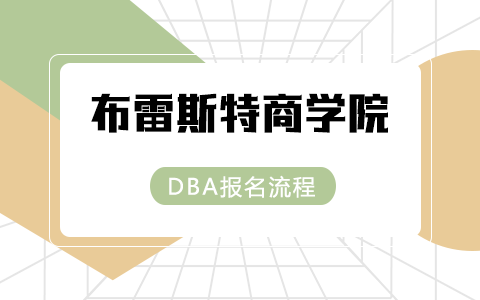 布雷斯特商学院

DBA报名流程